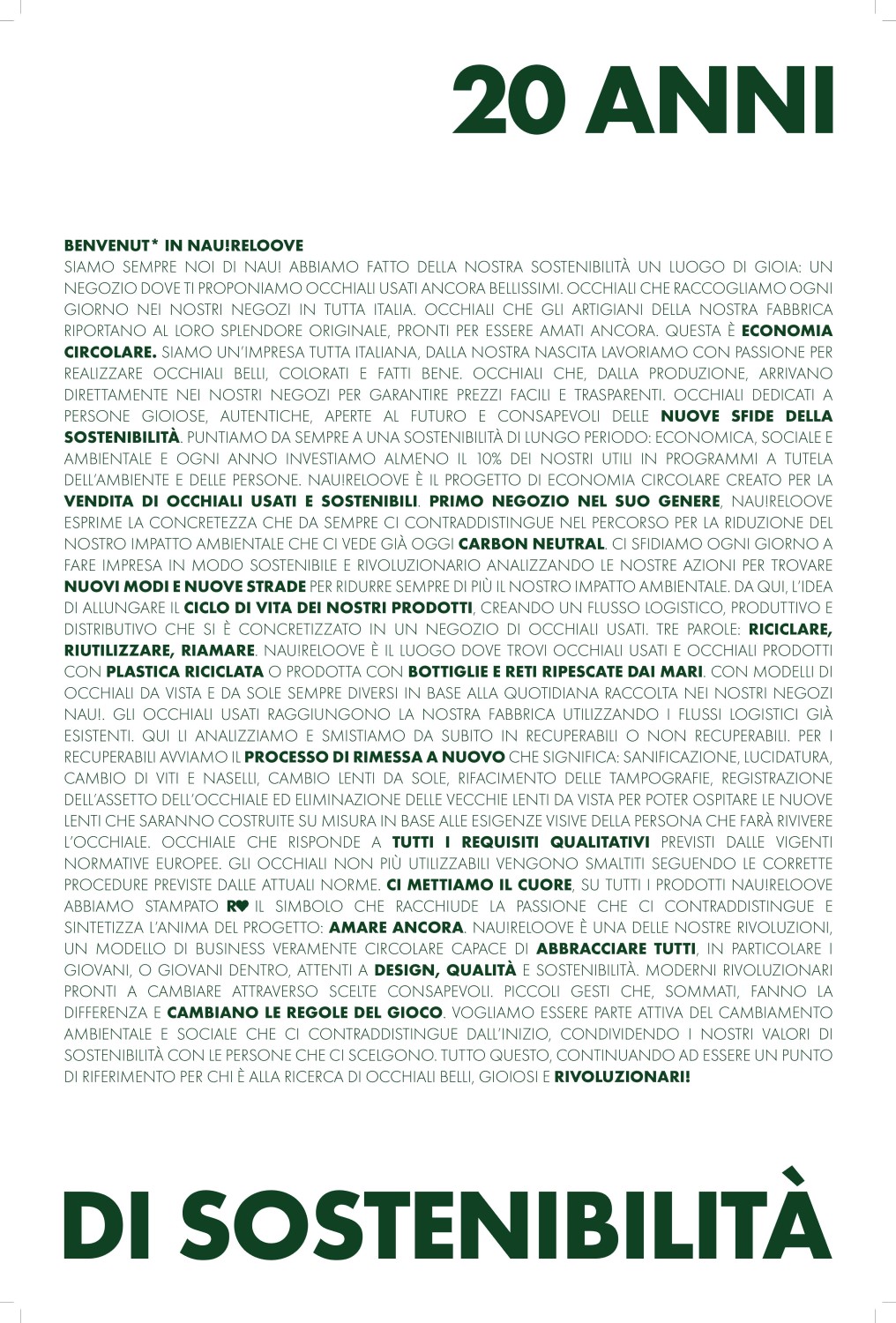 20 ANNI

BENVENUT* IN NAU!RELOOVE
SIAMO SEMPRE NOI DI NAU! ABBIAMO FATTO DELLA NOSTRA SOSTENIBILITÀ UN LUOGO DI GIOIA: UN NEGOZIO DOVE TI PROPONIAMO OCCHIALI USATI ANCORA BELLISSIMI. OCCHIALI CHE RACCOGLIAMO OGNI GIORNO NEI NOSTRI NEGOZI IN TUTTA ITALIA. OCCHIALI CHE GLI ARTIGIANI DELLA NOSTRA FABBRICA RIPORTANO AL LORO SPLENDORE ORIGINALE, PRONTI PER ESSERE AMATI ANCORA. QUESTA È ECONOMIA CIRCOLARE. SIAMO UN'IMPRESA TUTTA ITALIANA, DALLA NOSTRA NASCITA LAVORIAMO CON PASSIONE PER REALIZZARE OCCHIALI BELLI, COLORATI E FATTI BENE. OCCHIALI CHE, DALLA PRODUZIONE, ARRIVANO DIRETTAMENTE NEI NOSTRI NEGOZI PER GARANTIRE PREZZI FACILI E TRASPARENTI. OCCHIALI DEDICATI A PERSONE GIOIOSE, AUTENTICHE, APERTE AL FUTURO E CONSAPEVOLI DELLE NUOVE SFIDE DELLA SOSTENIBILITÀ. PUNTIAMO DA SEMPRE A UNA SOSTENIBILITÀ DI LUNGO PERIODO: ECONOMICA, SOCIALE E AMBIENTALE E OGNI ANNO INVESTIAMO ALMENO IL 10% DEI NOSTRI UTILI IN PROGRAMMI A TUTELA DELL'AMBIENTE E DELLE PERSONE. NAU!RELOOVE È IL PROGETTO DI ECONOMIA CIRCOLARE CREATO PER LA VENDITA DI OCCHIALI USATI E SOSTENIBILI. PRIMO NEGOZIO NEL SUO GENERE, NAU!RELOOVE ESPRIME LA CONCRETEZZA CHE DA SEMPRE CI CONTRADDISTINGUE NEL PERCORSO PER LA RIDUZIONE DEL NOSTRO IMPATTO AMBIENTALE CHE CI VEDE GIÀ OGGI CARBON NEUTRAL. CI SFIDIAMO OGNI GIORNO A FARE IMPRESA IN MODO SOSTENIBILE E RIVOLUZIONARIO ANALIZZANDO LE NOSTRE AZIONI PER TROVARE NUOVI MODI E NUOVE STRADE PER RIDURRE SEMPRE DI PIÙ IL NOSTRO IMPATTO AMBIENTALE. DA QUI, L'IDEA DI ALLUNGARE IL CICLO DI VITA DEI NOSTRI PRODOTTI, CREANDO UN FLUSSO LOGISTICO, PRODUTTIVO E DISTRIBUTIVO CHE SI È CONCRETIZZATO IN UN NEGOZIO DI OCCHIALI USATI. TRE PAROLE: RICICLARE, RIUTILIZZARE, RIAMARE. NAU!RELOOVE È IL LUOGO DOVE TROVI OCCHIALI USATI E OCCHIALI PRODOTTI CON PLASTICA RICICLATA O PRODOTTA CON BOTTIGLIE E RETI RIPESCATE DAI MARI. CON MODELLI DI OCCHIALI DA VISTA E DA SOLE SEMPRE DIVERSI IN BASE ALLA QUOTIDIANA RACCOLTA NEI NOSTRI NEGOZI NAU!. GLI OCCHIALI USATI RAGGIUNGONO LA NOSTRA FABBRICA UTILIZZANDO I FLUSSI LOGISTICI GIÀ ESISTENTI. QUI LI ANALIZZIAMO E SMISTIAMO DA SUBITO IN RECUPERABILI O NON RECUPERABILI. PER I RECUPERABILI AVVIAMO IL PROCESSO DI RIMESSA A NUOVO CHE SIGNIFICA: SANIFICAZIONE, LUCIDATURA, CAMBIO DI VITI E NASELLI, CAMBIO LENTI DA SOLE, RIFACIMENTO DELLE TAMPOGRAFIE, REGISTRAZIONE DELL'ASSETTO DELL'OCCHIALE ED ELIMINAZIONE DELLE VECCHIE LENTI DA VISTA PER POTER OSPITARE LE NUOVE LENTI CHE SARANNO COSTRUITE SU MISURA IN BASE ALLE ESIGENZE VISIVE DELLA PERSONA CHE FARÀ RIVIVERE L'OCCHIALE. OCCHIALE CHE RISPONDE A TUTTI I REQUISITI QUALITATIVI PREVISTI DALLE VIGENTI NORMATIVE EUROPEE. GLI OCCHIALI NON PIÙ UTILIZZABILI VENGONO SMALTITI SEGUENDO LE CORRETTE PROCEDURE PREVISTE DALLE ATTUALI NORME. CI METTIAMO IL CUORE, SU TUTTI I PRODOTTI NAU!RELOOVE ABBIAMO STAMPATO R♥ IL SIMBOLO CHE RACCHIUDE LA PASSIONE CHE CI CONTRADDISTINGUE E SINTETIZZA L'ANIMA DEL PROGETTO: AMARE ANCORA. NAU!RELOOVE È UNA DELLE NOSTRE RIVOLUZIONI, UN MODELLO DI BUSINESS VERAMENTE CIRCOLARE CAPACE DI ABBRACCIARE TUTTI, IN PARTICOLARE I GIOVANI, O GIOVANI DENTRO, ATTENTI A DESIGN, QUALITÀ E SOSTENIBILITÀ. MODERNI RIVOLUZIONARI PRONTI A CAMBIARE ATTRAVERSO SCELTE CONSAPEVOLI. PICCOLI GESTI CHE, SOMMATI, FANNO LA DIFFERENZA E CAMBIANO LE REGOLE DEL GIOCO. VOGLIAMO ESSERE PARTE ATTIVA DEL CAMBIAMENTO AMBIENTALE E SOCIALE CHE CI CONTRADDISTINGUE DALL'INIZIO, CONDIVIDENDO I NOSTRI VALORI DI SOSTENIBILITÀ CON LE PERSONE CHE CI SCELGONO. TUTTO QUESTO, CONTINUANDO AD ESSERE UN PUNTO DI RIFERIMENTO PER CHI È ALLA RICERCA DI OCCHIALI BELLI, GIOIOSI E RIVOLUZIONARI!

DI SOSTENIBILITÀ